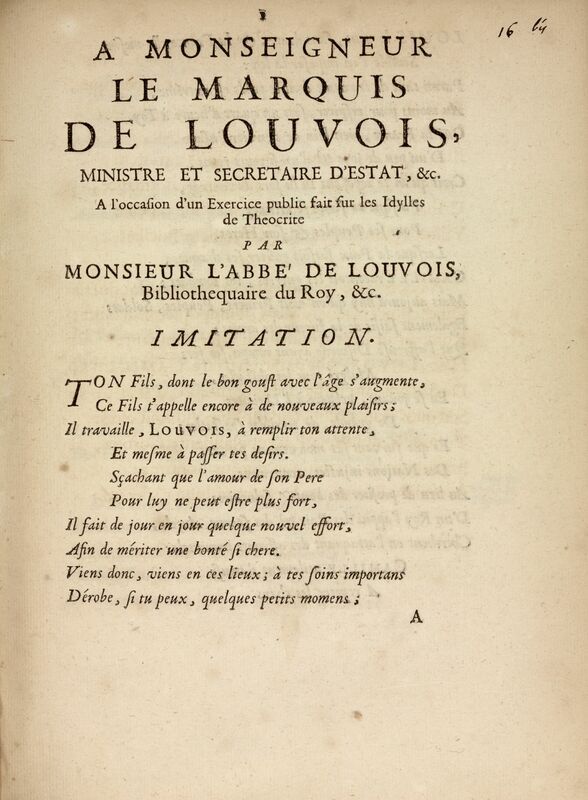 1

16 64

A MONSEIGNEUR
LE MARQUIS
DE LOUVOIS,
MINISTRE ET SECRETAIRE D'ESTAT, &c.
A l'occasion d'un Exercice public fait sur les Idylles de Theocrite
PAR
MONSIEUR L'ABBE' DE LOUVOIS,
Bibliothequaire du Roy, &c.

IMITATION.

TON Fils, dont le bon goust avec l'âge s'augmente,
Ce Fils t'appelle encore à de nouveaux plaisirs;
Il travaille, LOUVOIS, à remplir ton attente,
Et mesme à passer tes desirs.
Sçachant que l'amour de son Pere
Pour luy ne peut estre plus fort,
Il fait de jour en jour quelque nouvel effort,
Afin de mériter une bonté si chere.
Viens donc, viens en ces lieux; à tes soins importans
Dérobe, si tu peux, quelques petits momens;

A